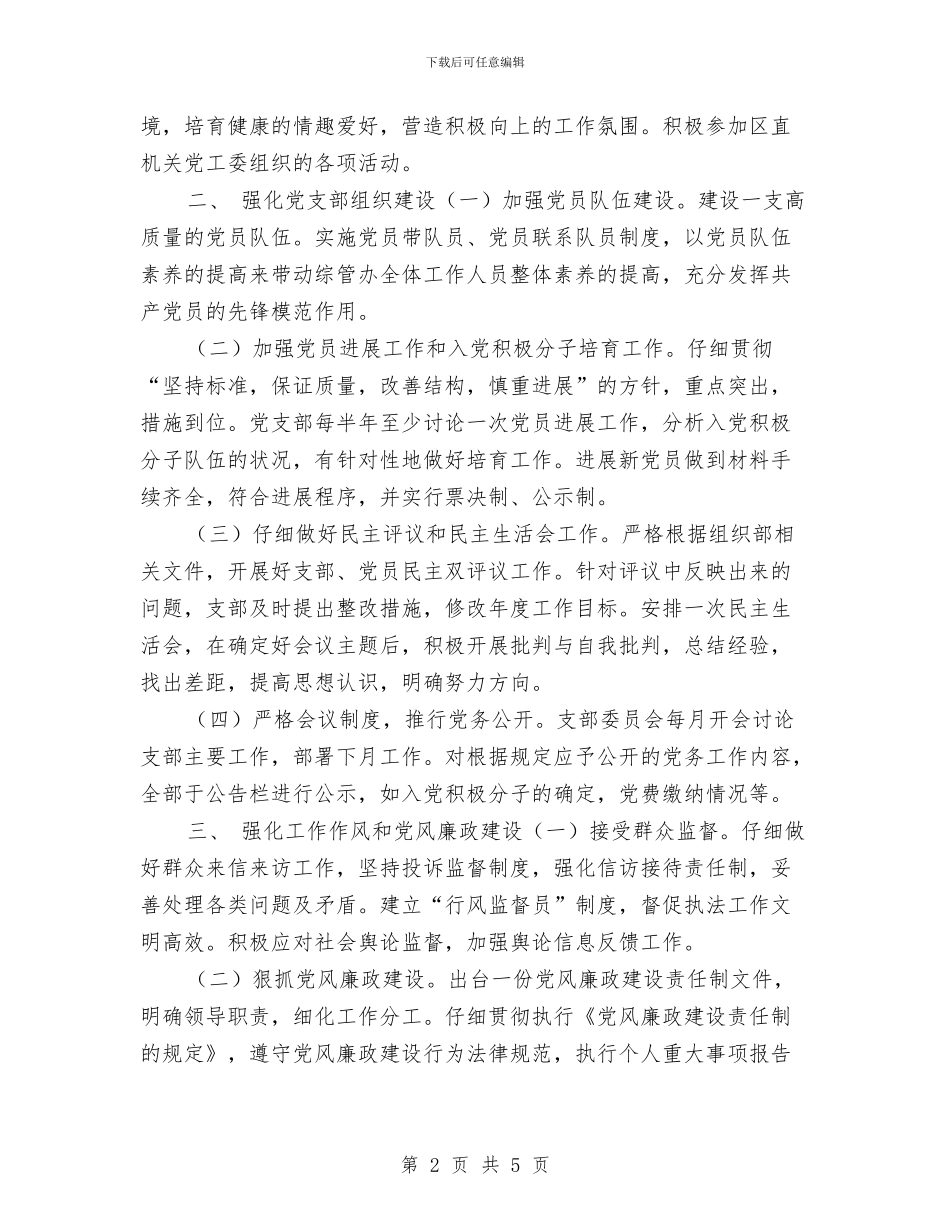 下载后可任意编辑

境，培育健康的情趣爱好，营造积极向上的工作氛围。积极参加区直机关党工委组织的各项活动。

二、 强化党支部组织建设（一）加强党员队伍建设。建设一支高质量的党员队伍。实施党员带队员、党员联系队员制度，以党员队伍素养的提高来带动综管办全体工作人员整体素养的提高，充分发挥共产党员的先锋模范作用。

（二）加强党员进展工作和入党积极分子培育工作。仔细贯彻“坚持标准，保证质量，改善结构，慎重进展”的方针，重点突出，措施到位。党支部每半年至少讨论一次党员进展工作，分析入党积极分子队伍的状况，有针对性地做好培育工作。进展新党员做到材料手续齐全，符合进展程序，并实行票决制、公示制。

（三）仔细做好民主评议和民主生活会工作。严格根据组织部相关文件，开展好支部、党员民主双评议工作。针对评议中反映出来的问题，支部及时提出整改措施，修改年度工作目标。安排一次民主生活会，在确定好会议主题后，积极开展批判与自我批判，总结经验，找出差距，提高思想认识，明确努力方向。

（四）严格会议制度，推行党务公开。支部委员会每月开会讨论支部主要工作，部署下月工作。对根据规定应予公开的党务工作内容，全部于公告栏进行公示，如入党积极分子的确定，党费缴纳情况等。

三、 强化工作作风和党风廉政建设（一）接受群众监督。仔细做好群众来信来访工作，坚持投诉监督制度，强化信访接待责任制，妥善处理各类问题及矛盾。建立“行风监督员”制度，督促执法工作文明高效。积极应对社会舆论监督，加强舆论信息反馈工作。

（二）狠抓党风廉政建设。出台一份党风廉政建设责任制文件，明确领导职责，细化工作分工。仔细贯彻执行《党风廉政建设责任制的规定》，遵守党风廉政建设行为法律规范，执行个人重大事项报告

第 2 页 共 5 页